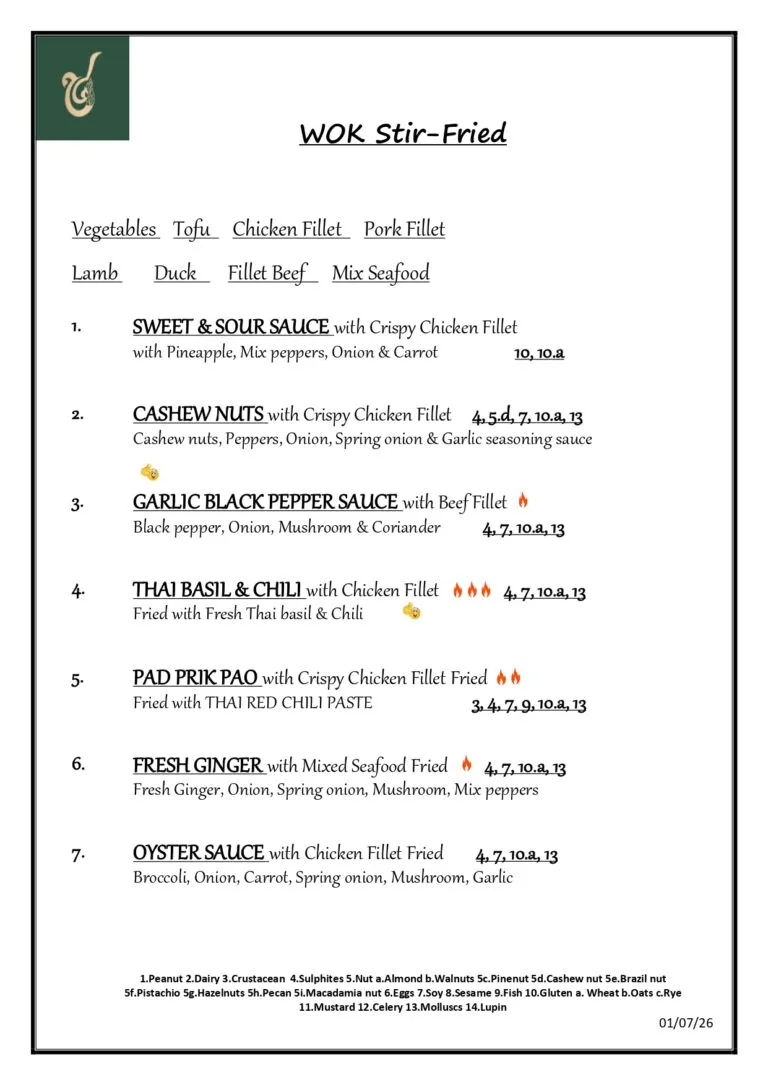 WOK Stir-Fried

Vegetables Tofu Chicken Fillet Pork Fillet

Lamb Duck Fillet Beef Mix Seafood

1. SWEET & SOUR SAUCE with Crispy Chicken Fillet
with Pineapple, Mix peppers, Onion & Carrot 10, 10.a

2. CASHEW NUTS with Crispy Chicken Fillet 4, 5.d, 7, 10.a, 13
Cashew nuts, Peppers, Onion, Spring onion & Garlic seasoning sauce

3. GARLIC BLACK PEPPER SAUCE with Beef Fillet
Black pepper, Onion, Mushroom & Coriander 4, 7, 10.a, 13

4. THAI BASIL & CHILI with Chicken Fillet 4, 7, 10.a, 13
Fried with Fresh Thai basil & Chili

5. PAD PRIK PAO with Crispy Chicken Fillet Fried
Fried with THAI RED CHILI PASTE 3, 4, 7, 9, 10.a, 13

6. FRESH GINGER with Mixed Seafood Fried 4, 7, 10.a, 13
Fresh Ginger, Onion, Spring onion, Mushroom, Mix peppers

7. OYSTER SAUCE with Chicken Fillet Fried 4, 7, 10.a, 13
Broccoli, Onion, Carrot, Spring onion, Mushroom, Garlic

1.Peanut 2.Dairy 3.Crustacean 4.Sulphites 5.Nut a.Almond b.Walnuts 5c.Pinenut 5d.Cashew nut 5e.Brazil nut 5f.Pistachio 5g.Hazelnuts 5h.Pecan 5i.Macadamia nut 6.Eggs 7.Soy 8.Sesame 9.Fish 10.Gluten a. Wheat b.Oats c.Rye 11.Mustard 12.Celery 13.Molluscs 14.Lupin

01/07/26